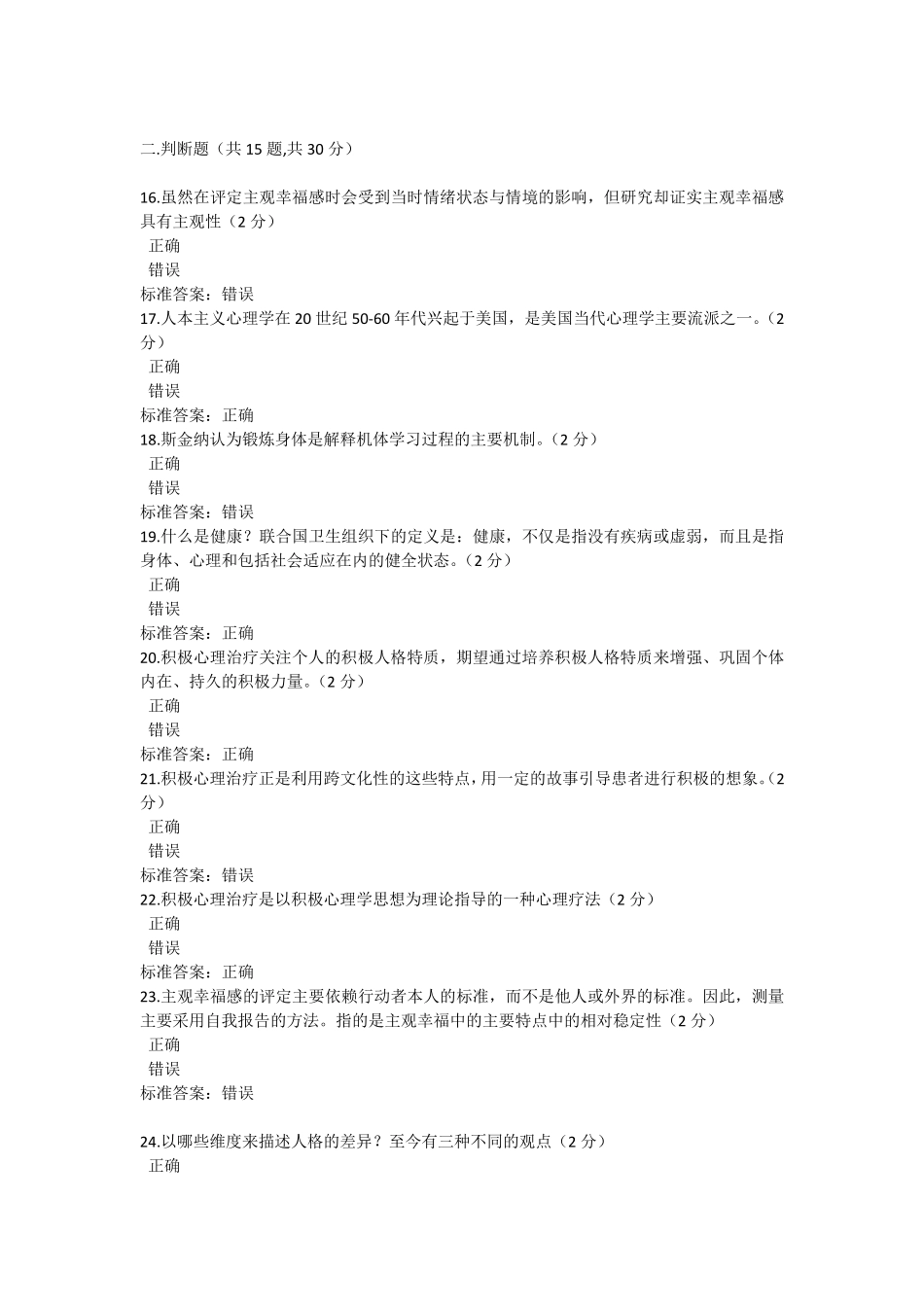 二.判断题（共 15 题,共 30 分）

16.虽然在评定主观幸福感时会受到当时情绪状态与情境的影响，但研究却证实主观幸福感具有主观性（2 分）
正确
错误
标准答案：错误
17.人本主义心理学在 20 世纪 50-60 年代兴起于美国，是美国当代心理学主要流派之一。(2 分）
正确
错误
标准答案：正确
18.斯金纳认为锻炼身体是解释机体学习过程的主要机制。(2 分）
正确
错误
标准答案：错误
19.什么是健康？联合国卫生组织下的定义是：健康，不仅是指没有疾病或虚弱，而且是指身体、心理和包括社会适应在内的健全状态。(2 分）
正确
错误
标准答案：正确
20.积极心理治疗关注个人的积极人格特质，期望通过培养积极人格特质来增强、巩固个体内在、持久的积极力量。(2 分）
正确
错误
标准答案：正确
21.积极心理治疗正是利用跨文化性的这些特点，用一定的故事引导患者进行积极的想象。(2 分）
正确
错误
标准答案：错误
22.积极心理治疗是以积极心理学思想为理论指导的一种心理疗法（2 分）
正确
错误
标准答案：正确
23.主观幸福感的评定主要依赖行动者本人的标准，而不是他人或外界的标准。因此，测量主要采用自我报告的方法。指的是主观幸福中的主要特点中的相对稳定性（2 分）
正确
错误
标准答案：错误

24.以哪些维度来描述人格的差异？至今有三种不同的观点（2 分）
正确